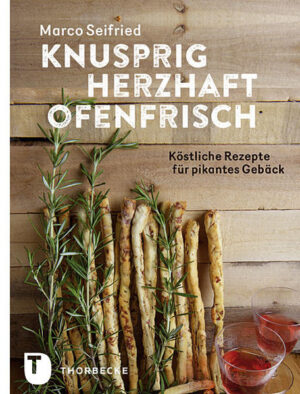 Marco Seifried

KNUSPRIG
HERZHAFT
OFENFRISCH

Köstliche Rezepte
für pikantes Gebäck

T
THORBECKE